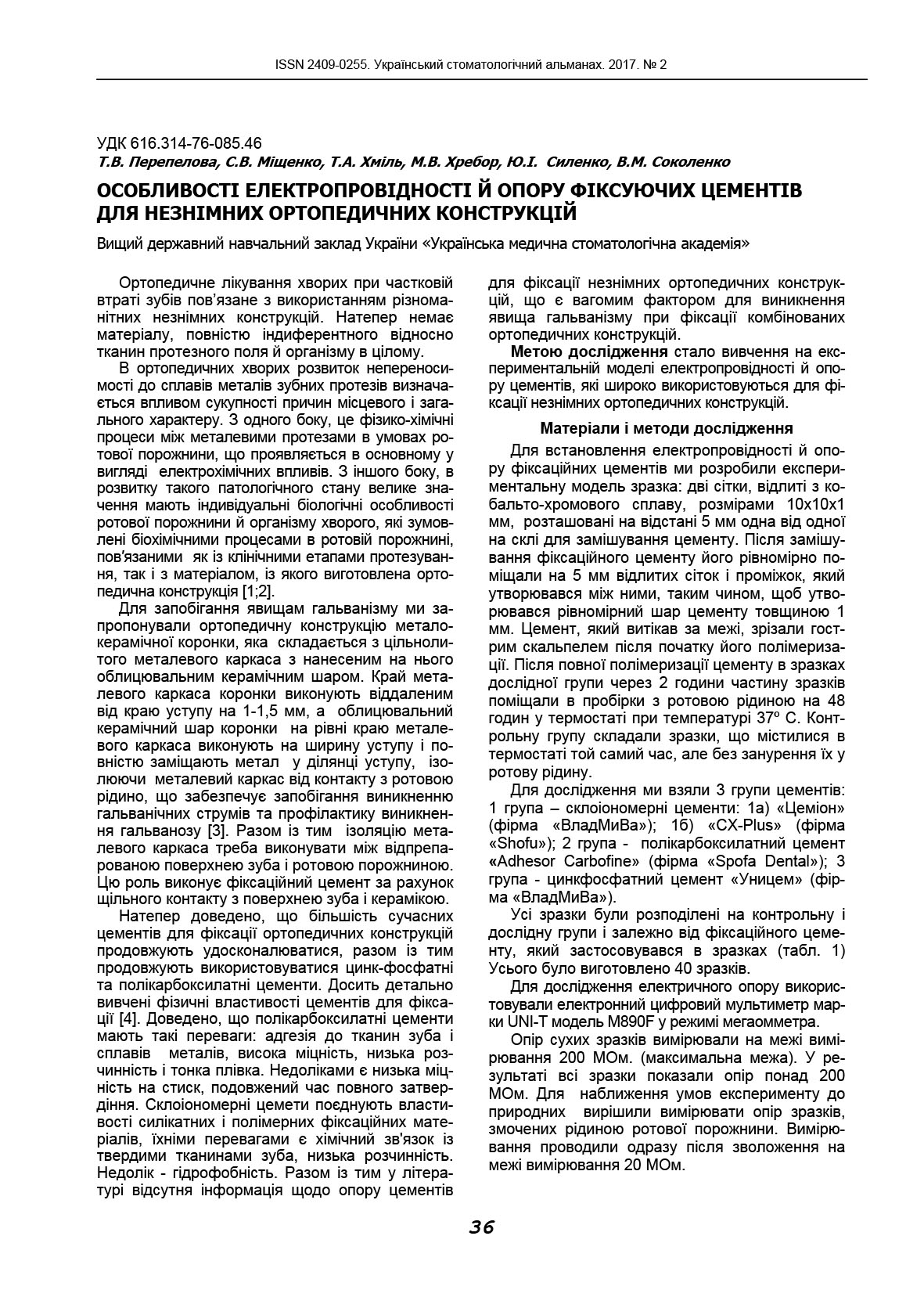 ISSN 2409-0255. Український стоматологічний альманах. 2017. № 2

УДК 616.314-76-085.46
Т.В. Перепелова, С.В. Міщенко, Т.А. Хміль, М.В. Хребор, Ю.І. Силенко, В.М. Соколенко

ОСОБЛИВОСТІ ЕЛЕКТРОПРОВІДНОСТІ Й ОПОРУ ФІКСУЮЧИХ ЦЕМЕНТІВ ДЛЯ НЕЗНІМНИХ ОРТОПЕДИЧНИХ КОНСТРУКЦІЙ

Вищий державний навчальний заклад України «Українська медична стоматологічна академія»

Ортопедичне лікування хворих при частковій втраті зубів пов'язане з використанням різноманітних незнімних конструкцій. Натепер немає матеріалу, повністю індиферентного відносно тканин протезного поля й організму в цілому.

В ортопедичних хворих розвиток непереносимості до сплавів металів зубних протезів визначається впливом сукупності причин місцевого і загального характеру. З одного боку, це фізико-хімічні процеси між металевими протезами в умовах ротової порожнини, що проявляється в основному у вигляді електрохімічних впливів. З іншого боку, в розвитку такого патологічного стану велике значення мають індивідуальні біологічні особливості ротової порожнини й організму хворого, які зумовлені біохімічними процесами в ротовій порожнині, пов'язаними як із клінічними етапами протезування, так і з матеріалом, із якого виготовлена ортопедична конструкція [1;2].

Для запобігання явищам гальванізму ми запропонували ортопедичну конструкцію металокерамічної коронки, яка складається з цільнолитого металевого каркаса з нанесеним на нього облицювальним керамічним шаром. Край металевого каркаса коронки виконують віддаленим від краю уступу на 1-1,5 мм, а облицювальний керамічний шар коронки на рівні краю металевого каркаса виконують на ширину уступу і повністю заміщають метал у ділянці уступу, ізолюючи металевий каркас від контакту з ротовою рідино, що забезпечує запобігання виникненню гальванічних струмів та профілактику виникнення гальванозу [3]. Разом із тим ізоляцію металевого каркаса треба виконувати між відпрепарованою поверхнею зуба і ротовою порожниною. Цю роль виконує фіксаційний цемент за рахунок щільного контакту з поверхнею зуба і керамікою.

Натепер доведено, що більшість сучасних цементів для фіксації ортопедичних конструкцій продовжують удосконалюватися, разом із тим продовжують використовуватися цинк-фосфатні та полікарбоксилатні цементи. Досить детально вивчені фізичні властивості цементів для фіксації [4]. Доведено, що полікарбоксилатні цементи мають такі переваги: адгезія до тканин зуба і сплавів металів, висока міцність, низька розчинність і тонка плівка. Недоліками є низька міцність на стиск, подовжений час повного затвердіння. Склоіономерні цемети поєднують властивості силікатних і полімерних фіксаційних матеріалів, їхніми перевагами є хімічний зв'язок із твердими тканинами зуба, низька розчинність. Недолік - гідрофобність. Разом із тим у літературі відсутня інформація щодо опору цементів для фіксації незнімних ортопедичних конструкцій, що є вагомим фактором для виникнення явища гальванізму при фіксації комбінованих ортопедичних конструкцій.

Метою дослідження стало вивчення на експериментальній моделі електропровідності й опору цементів, які широко використовуються для фіксації незнімних ортопедичних конструкцій.

Матеріали і методи дослідження

Для встановлення електропровідності й опору фіксаційних цементів ми розробили експериментальну модель зразка: дві сітки, відлиті з кобальто-хромового сплаву, розмірами 10х10х1 мм, розташовані на відстані 5 мм одна від одної на склі для замішування цементу. Після замішування фіксаційного цементу його рівномірно поміщали на 5 мм відлитих сіток і проміжок, який утворювався між ними, таким чином, щоб утворювався рівномірний шар цементу товщиною 1 мм. Цемент, який витікав за межі, зрізали гострим скальпелем після початку його полімеризації. Після повної полімеризації цементу в зразках дослідної групи через 2 години частину зразків поміщали в пробірки з ротовою рідиною на 48 годин у термостаті при температурі 37º С. Контрольну групу складали зразки, що містилися в термостаті той самий час, але без занурення їх у ротову рідину.

Для дослідження ми взяли 3 групи цементів: 1 група – склоіономерні цементи: 1а) «Цеміон» (фірма «ВладМиВа»); 1б) «CX-Plus» (фірма «Shofu»); 2 група - полікарбоксилатний цемент «Adhesor Carbofine» (фірма «Spofa Dental»); 3 група - цинкфосфатний цемент «Уницем» (фірма «ВладМиВа»).

Усі зразки були розподілені на контрольну і дослідну групи і залежно від фіксаційного цементу, який застосовувався в зразках (табл. 1) Усього було виготовлено 40 зразків.

Для дослідження електричного опору використовували електронний цифровий мультиметр марки UNI-T модель M890F у режимі мегаомметра.

Опір сухих зразків вимірювали на межі вимірювання 200 МОм. (максимальна межа). У результаті всі зразки показали опір понад 200 МОм. Для наближення умов експерименту до природних вирішили вимірювати опір зразків, змочених рідиною ротової порожнини. Вимірювання проводили одразу після зволоження на межі вимірювання 20 МОм.

36